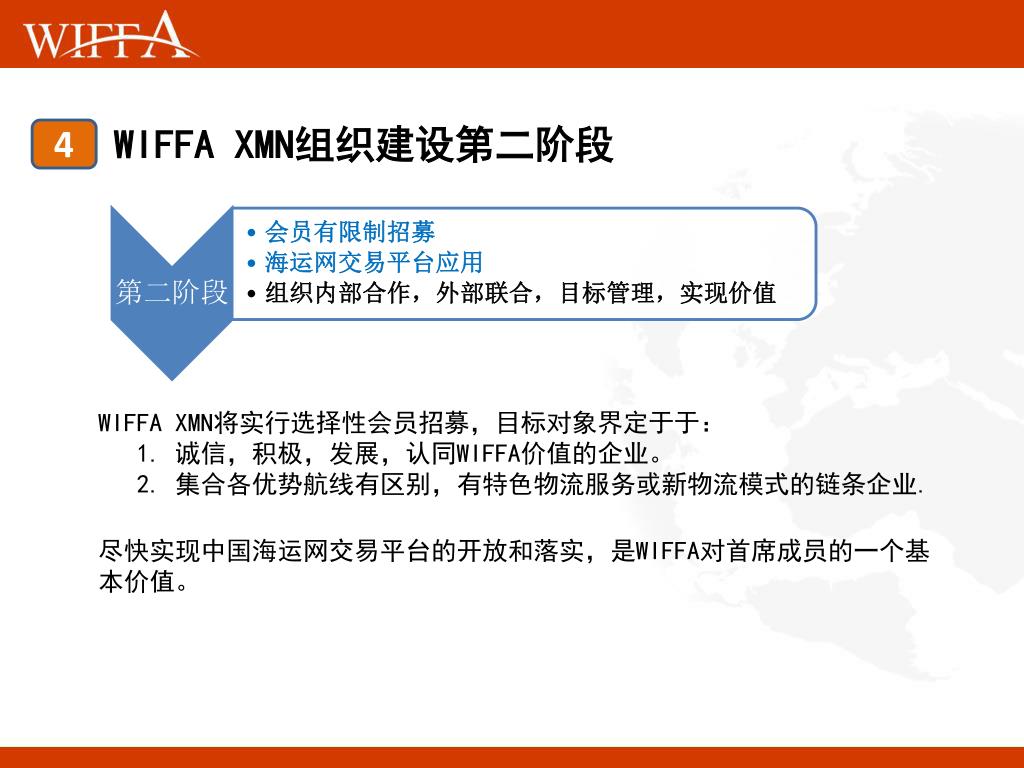 WIFFA

4 WIFFA XMN组织建设第二阶段

第二阶段

• 会员有限制招募
• 海运网交易平台应用
• 组织内部合作，外部联合，目标管理，实现价值

WIFFA XMN将实行选择性会员招募，目标对象界定于于：
1. 诚信，积极，发展，认同WIFFA价值的企业。
2. 集合各优势航线有区别，有特色物流服务或新物流模式的链条企业.

尽快实现中国海运网交易平台的开放和落实，是WIFFA对首席成员的一个基本价值。